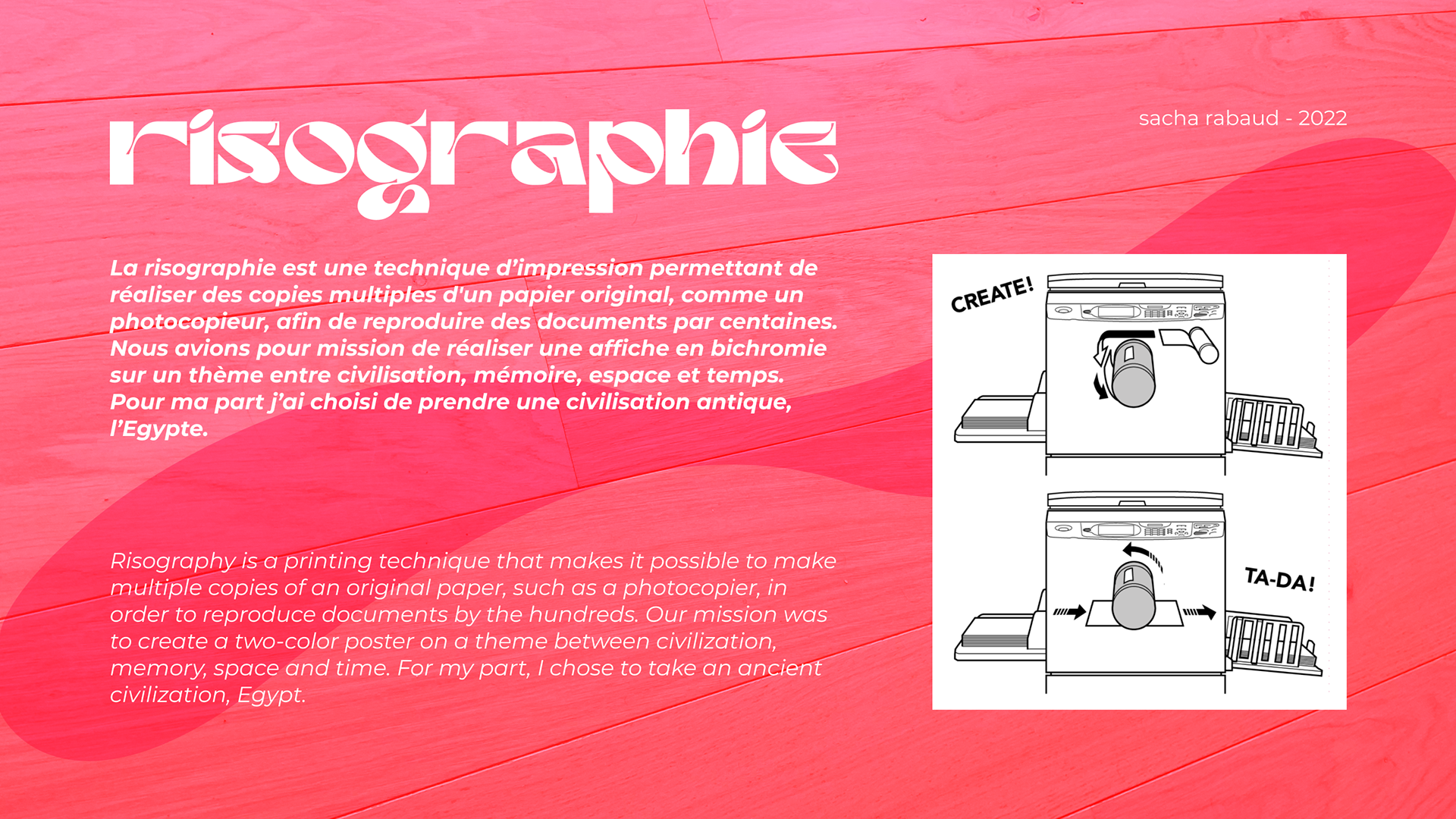 risographie

sacha rabaud - 2022

La risographie est une technique d'impression permettant de réaliser des copies multiples d'un papier original, comme un photocopieur, afin de reproduire des documents par centaines. Nous avions pour mission de réaliser une affiche en bichromie sur un thème entre civilisation, mémoire, espace et temps. Pour ma part j'ai choisi de prendre une civilisation antique, l'Egypte.

Risography is a printing technique that makes it possible to make multiple copies of an original paper, such as a photocopier, in order to reproduce documents by the hundreds. Our mission was to create a two-color poster on a theme between civilization, memory, space and time. For my part, I chose to take an ancient civilization, Egypt.

CREATE!

TA-DA!